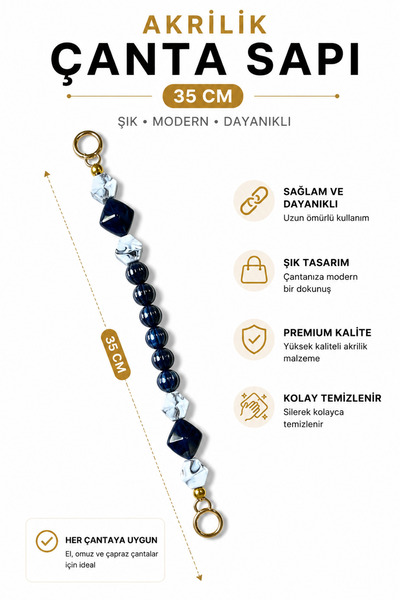 AKRİLİK
ÇANTA SAPI
35 CM
ŞIK • MODERN • DAYANIKLI

35 CM

SAĞLAM VE DAYANIKLI
Uzun ömürlü kullanım

ŞIK TASARIM
Çantanıza modern bir dokunuş

PREMIUM KALİTE
Yüksek kaliteli akrilik malzeme

KOLAY TEMİZLENİR
Silerek kolayca temizlenir

HER ÇANTAYA UYGUN
El, omuz ve çapraz çantalar için ideal